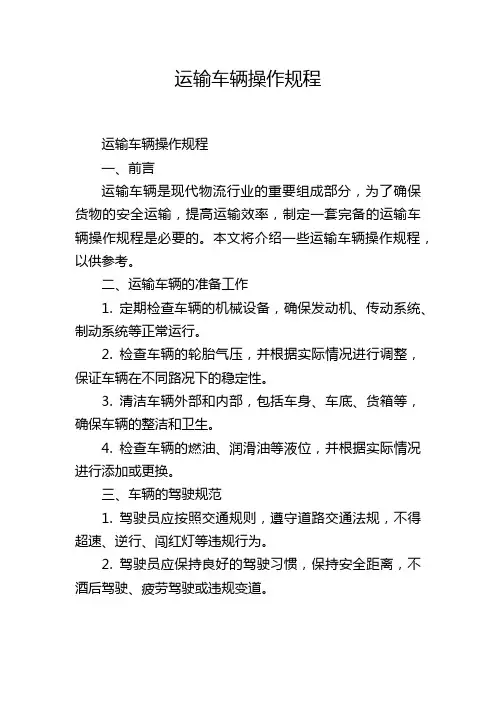 运输车辆操作规程

运输车辆操作规程

一、前言

运输车辆是现代物流行业的重要组成部分，为了确保货物的安全运输，提高运输效率，制定一套完备的运输车辆操作规程是必要的。本文将介绍一些运输车辆操作规程，以供参考。

二、运输车辆的准备工作

1. 定期检查车辆的机械设备，确保发动机、传动系统、制动系统等正常运行。

2. 检查车辆的轮胎气压，并根据实际情况进行调整，保证车辆在不同路况下的稳定性。

3. 清洁车辆外部和内部，包括车身、车底、货箱等，确保车辆的整洁和卫生。

4. 检查车辆的燃油、润滑油等液位，并根据实际情况进行添加或更换。

三、车辆的驾驶规范

1. 驾驶员应按照交通规则，遵守道路交通法规，不得超速、逆行、闯红灯等违规行为。

2. 驾驶员应保持良好的驾驶习惯，保持安全距离，不酒后驾驶、疲劳驾驶或违规变道。